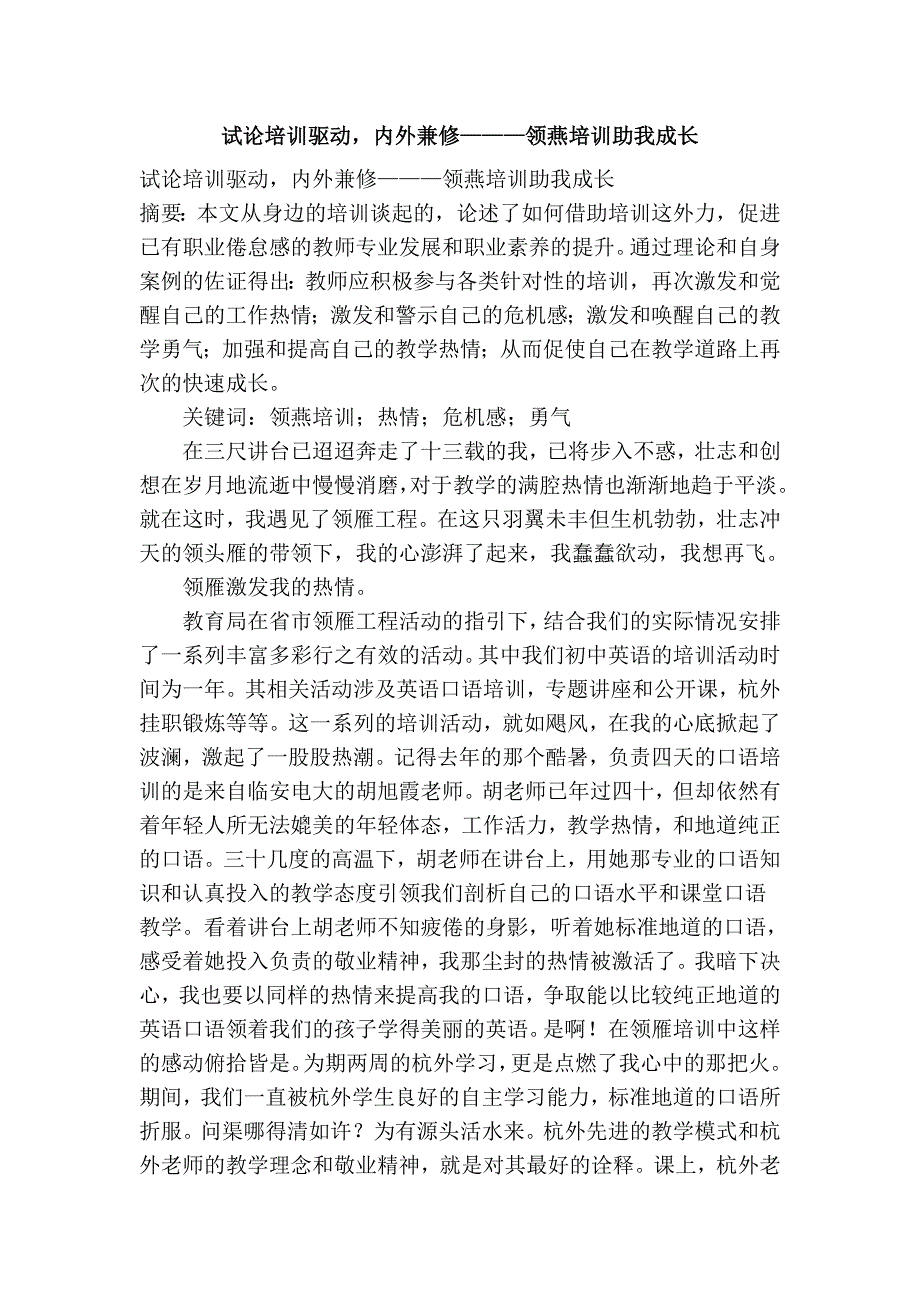 试论培训驱动，内外兼修———领燕培训助我成长

试论培训驱动，内外兼修———领燕培训助我成长

摘要：本文从身边的培训谈起的，论述了如何借助培训这外力，促进已有职业倦怠感的教师专业发展和职业素养的提升。通过理论和自身案例的佐证得出：教师应积极参与各类针对性的培训，再次激发和觉醒自己的工作热情；激发和警示自己的危机感；激发和唤醒自己的教学勇气；加强和提高自己的教学热情；从而促使自己在教学道路上再次的快速成长。

关键词：领燕培训；热情；危机感；勇气

在三尺讲台已迢迢奔走了十三载的我，已将步入不惑，壮志和创想在岁月地流逝中慢慢消磨，对于教学的满腔热情也渐渐地趋于平淡。就在这时，我遇见了领雁工程。在这只羽翼未丰但生机勃勃，壮志冲天的领头雁的带领下，我的心澎湃了起来，我蠢蠢欲动，我想再飞。

领雁激发我的热情。

教育局在省市领雁工程活动的指引下，结合我们的实际情况安排了一系列丰富多彩行之有效的活动。其中我们初中英语的培训活动时间为一年。其相关活动涉及英语口语培训，专题讲座和公开课，杭外挂职锻炼等等。这一系列的培训活动，就如飓风，在我的心底掀起了波澜，激起了一股股热潮。记得去年的那个酷暑，负责四天的口语培训的是来自临安电大的胡旭霞老师。胡老师已年过四十，但却依然有着年轻人所无法媲美的年轻体态，工作活力，教学热情，和地道纯正的口语。三十几度的高温下，胡老师在讲台上，用她那专业的口语知识和认真投入的教学态度引领我们剖析自己的口语水平和课堂口语教学。看着讲台上胡老师不知疲倦的身影，听着她标准地道的口语，感受着她投入负责的敬业精神，我那尘封的热情被激活了。我暗下决心，我也要以同样的热情来提高我的口语，争取能以比较纯正地道的英语口语领着我们的孩子学得美丽的英语。是啊！在领雁培训中这样的感动俯拾皆是。为期两周的杭外学习，更是点燃了我心中的那把火。期间，我们一直被杭外学生良好的自主学习能力，标准地道的口语所折服。问渠哪得清如许？为有源头活水来。杭外先进的教学模式和杭外老师的教学理念和敬业精神，就是对其最好的诠释。课上，杭外老